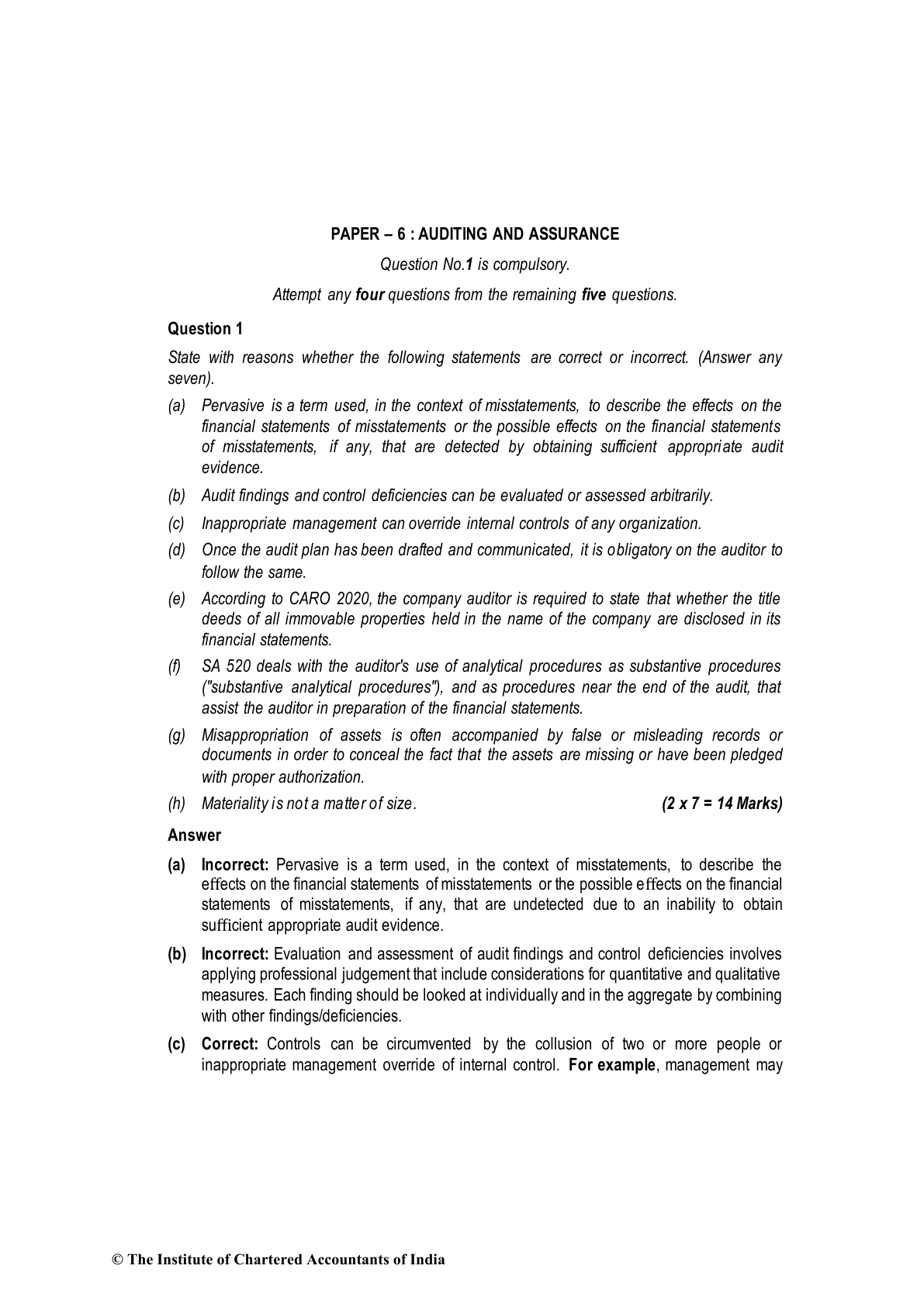 PAPER – 6 : AUDITING AND ASSURANCE

Question No.1 is compulsory.

Attempt any four questions from the remaining five questions.

Question 1

State with reasons whether the following statements are correct or incorrect. (Answer any seven).

(a) Pervasive is a term used, in the context of misstatements, to describe the effects on the financial statements of misstatements or the possible effects on the financial statements of misstatements, if any, that are detected by obtaining sufficient appropriate audit evidence.

(b) Audit findings and control deficiencies can be evaluated or assessed arbitrarily.

(c) Inappropriate management can override internal controls of any organization.

(d) Once the audit plan has been drafted and communicated, it is obligatory on the auditor to follow the same.

(e) According to CARO 2020, the company auditor is required to state that whether the title deeds of all immovable properties held in the name of the company are disclosed in its financial statements.

(f) SA 520 deals with the auditor's use of analytical procedures as substantive procedures ("substantive analytical procedures"), and as procedures near the end of the audit, that assist the auditor in preparation of the financial statements.

(g) Misappropriation of assets is often accompanied by false or misleading records or documents in order to conceal the fact that the assets are missing or have been pledged with proper authorization.

(h) Materiality is not a matter of size. (2 x 7 = 14 Marks)

Answer

(a) Incorrect: Pervasive is a term used, in the context of misstatements, to describe the effects on the financial statements of misstatements or the possible effects on the financial statements of misstatements, if any, that are undetected due to an inability to obtain sufficient appropriate audit evidence.

(b) Incorrect: Evaluation and assessment of audit findings and control deficiencies involves applying professional judgement that include considerations for quantitative and qualitative measures. Each finding should be looked at individually and in the aggregate by combining with other findings/deficiencies.

(c) Correct: Controls can be circumvented by the collusion of two or more people or inappropriate management override of internal control. For example, management may

© The Institute of Chartered Accountants of India